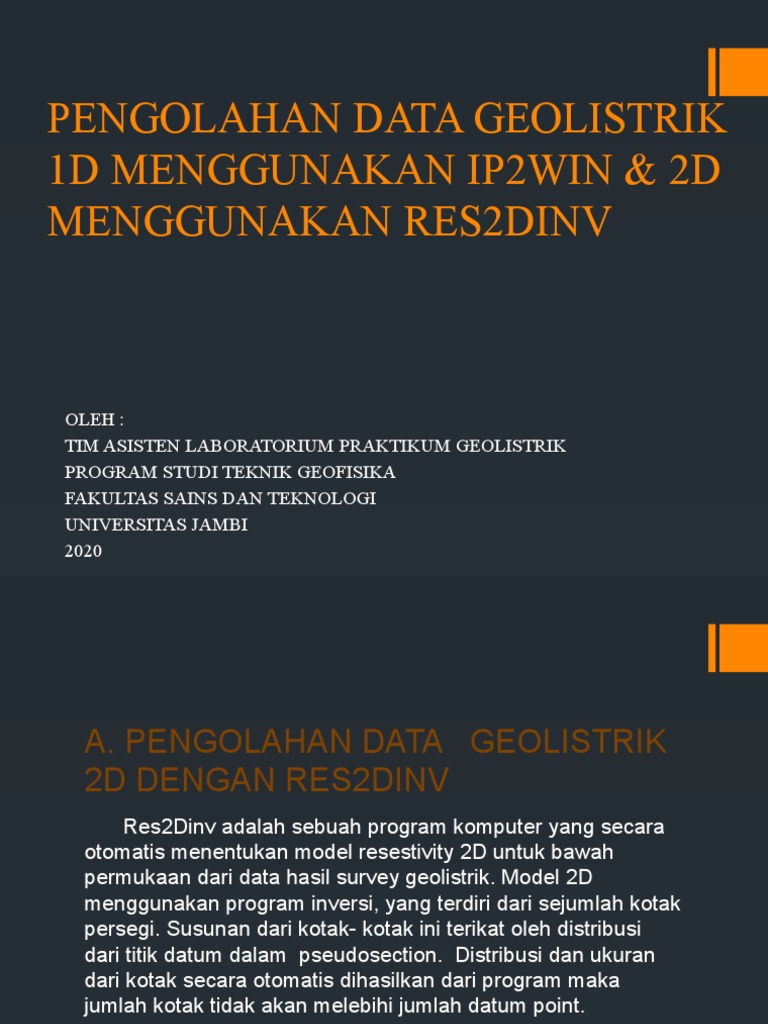 PENGOLAHAN DATA GEOLISTRIK 1D MENGGUNAKAN IP2WIN & 2D MENGGUNAKAN RES2DINV

OLEH :
TIM ASISTEN LABORATORIUM PRAKTIKUM GEOLISTRIK
PROGRAM STUDI TEKNIK GEOFISIKA
FAKULTAS SAINS DAN TEKNOLOGI
UNIVERSITAS JAMBI
2020

A. PENGOLAHAN DATA GEOLISTRIK 2D DENGAN RES2DINV

Res2Dinv adalah sebuah program komputer yang secara otomatis menentukan model resestivity 2D untuk bawah permukaan dari data hasil survey geolistrik. Model 2D menggunakan program inversi, yang terdiri dari sejumlah kotak persegi. Susunan dari kotak- kotak ini terikat oleh distribusi dari titik datum dalam pseudosection. Distribusi dan ukuran dari kotak secara otomatis dihasilkan dari program maka jumlah kotak tidak akan melebihi jumlah datum point.